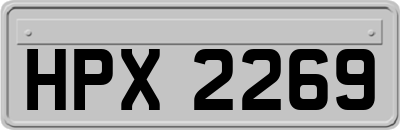 HPX 2269